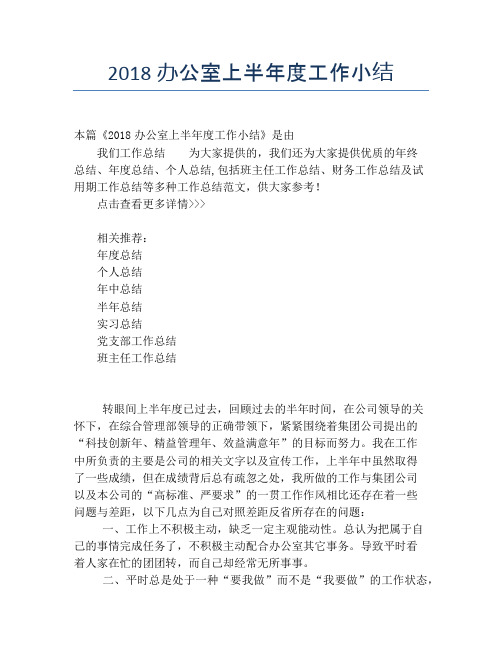 2018 办公室上半年度工作小结

本篇《2018 办公室上半年度工作小结》是由

我们工作总结　　为大家提供的，我们还为大家提供优质的年终总结、年度总结、个人总结，包括班主任工作总结、财务工作总结及试用期工作总结等多种工作总结范文，供大家参考！

点击查看更多详情>>>

相关推荐：
年度总结
个人总结
年中总结
半年总结
实习总结
党支部工作总结
班主任工作总结

转眼间上半年度已过去，回顾过去的半年时间，在公司领导的关怀下，在综合管理部领导的正确带领下，紧紧围绕着集团公司提出的“科技创新年、精益管理年、效益满意年”的目标而努力。我在工作中所负责的主要是公司的相关文字以及宣传工作，上半年中虽然取得了一些成绩，但在成绩背后总有疏忽之处，我所做的工作与集团公司以及本公司的“高标准、严要求”的一贯工作作风相比还存在着一些问题与差距，以下几点为自己对照差距反省所存在的问题：

一、工作上不积极主动，缺乏一定主观能动性。总认为把属于自己的事情完成任务了，不积极主动配合办公室其它事务。导致平时看着人家在忙的团团转，而自己却经常无所事事。

二、平时总是处于一种“要我做”而不是“我要做”的工作状态，